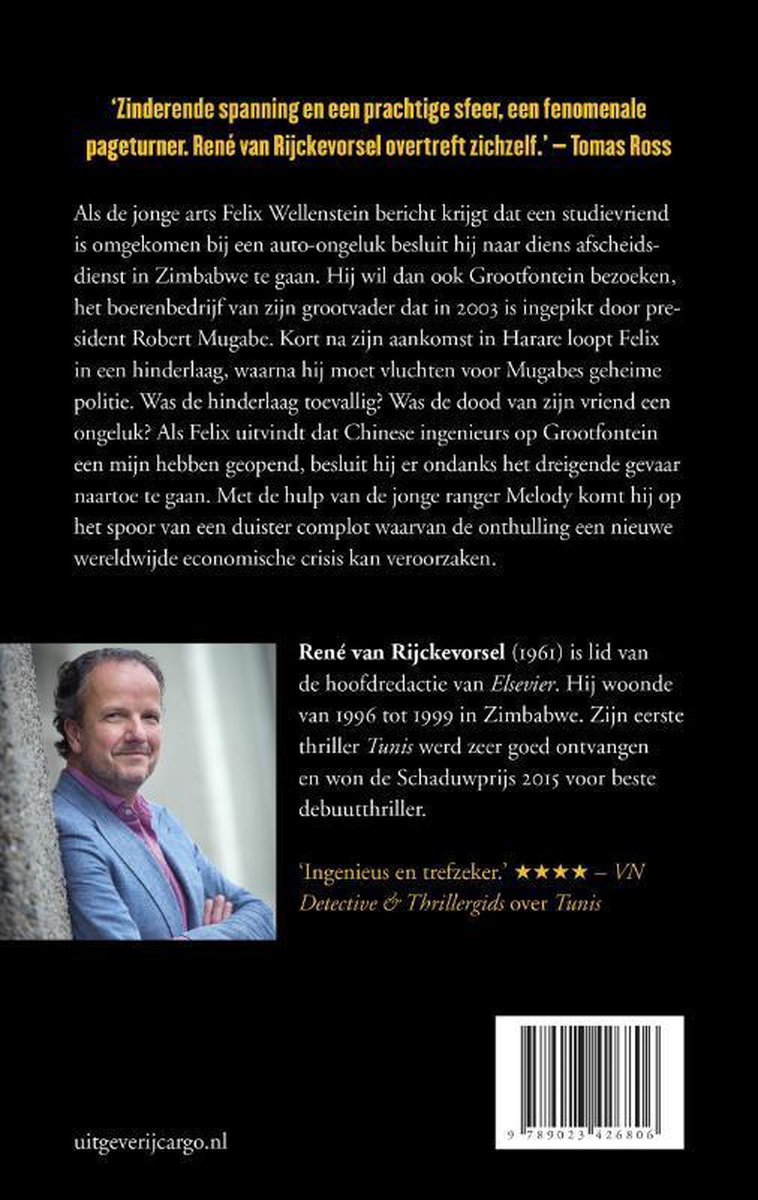 'Zinderende spanning en een prachtige sfeer, een fenomenale pageturner. René van Rijckevorsel overtreft zichzelf.' – Tomas Ross

Als de jonge arts Felix Wellenstein bericht krijgt dat een studievriend is omgekomen bij een auto-ongeluk besluit hij naar diens afscheidsdienst in Zimbabwe te gaan. Hij wil dan ook Grootfontein bezoeken, het boerenbedrijf van zijn grootvader dat in 2003 is ingepikt door president Robert Mugabe. Kort na zijn aankomst in Harare loopt Felix in een hinderlaag, waarna hij moet vluchten voor Mugabes geheime politie. Was de hinderlaag toevallig? Was de dood van zijn vriend een ongeluk? Als Felix uitvindt dat Chinese ingenieurs op Grootfontein een mijn hebben geopend, besluit hij er ondanks het dreigende gevaar naartoe te gaan. Met de hulp van de jonge ranger Melody komt hij op het spoor van een duister complot waarvan de onthulling een nieuwe wereldwijde economische crisis kan veroorzaken.

René van Rijckevorsel (1961) is lid van de hoofdredactie van Elsevier. Hij woonde van 1996 tot 1999 in Zimbabwe. Zijn eerste thriller Tunis werd zeer goed ontvangen en won de Schaduwprijs 2015 voor beste debuutthriller.

'Ingenieus en trefzeker.' ★★★★ – VN Detective & Thrillergids over Tunis

uitgeverijcargo.nl

9 789023 426806